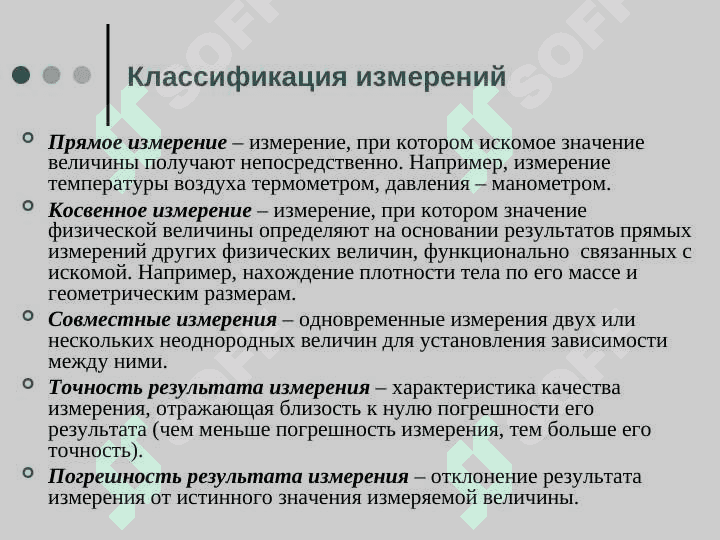 Классификация измерений

Прямое измерение – измерение, при котором искомое значение величины получают непосредственно. Например, измерение температуры воздуха термометром, давления – манометром.

Косвенное измерение – измерение, при котором значение физической величины определяют на основании результатов прямых измерений других физических величин, функционально связанных с искомой. Например, нахождение плотности тела по его массе и геометрическим размерам.

Совместные измерения – одновременные измерения двух или нескольких неоднородных величин для установления зависимости между ними.

Точность результата измерения – характеристика качества измерения, отражающая близость к нулю погрешности его результата (чем меньше погрешность измерения, тем больше его точность).

Погрешность результата измерения – отклонение результата измерения от истинного значения измеряемой величины.